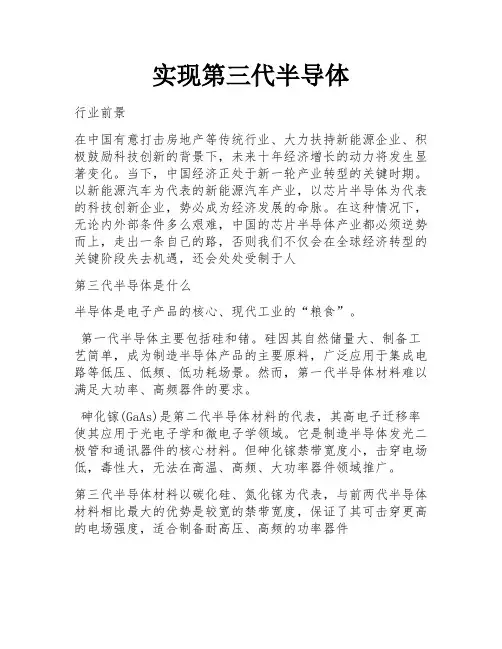 实现第三代半导体

行业前景

在中国有意打击房地产等传统行业、大力扶持新能源企业、积极鼓励科技创新的背景下，未来十年经济增长的动力将发生显著变化。当下，中国经济正处于新一轮产业转型的关键时期。以新能源汽车为代表的新能源汽车产业，以芯片半导体为代表的科技创新企业，势必成为经济发展的命脉。在这种情况下，无论内外部条件多么艰难，中国的芯片半导体产业都必须逆势而上，走出一条自己的路，否则我们不仅会在全球经济转型的关键阶段失去机遇，还会处处受制于人

第三代半导体是什么

半导体是电子产品的核心、现代工业的“粮食”。

第一代半导体主要包括硅和锗。硅因其自然储量大、制备工艺简单，成为制造半导体产品的主要原料，广泛应用于集成电路等低压、低频、低功耗场景。然而，第一代半导体材料难以满足大功率、高频器件的要求。

砷化镓(GaAs)是第二代半导体材料的代表，其高电子迁移率使其应用于光电子学和微电子学领域。它是制造半导体发光二极管和通讯器件的核心材料。但砷化镓禁带宽度小，击穿电场低，毒性大，无法在高温、高频、大功率器件领域推广。

第三代半导体材料以碳化硅、氮化镓为代表，与前两代半导体材料相比最大的优势是较宽的禁带宽度，保证了其可击穿更高的电场强度，适合制备耐高压、高频的功率器件